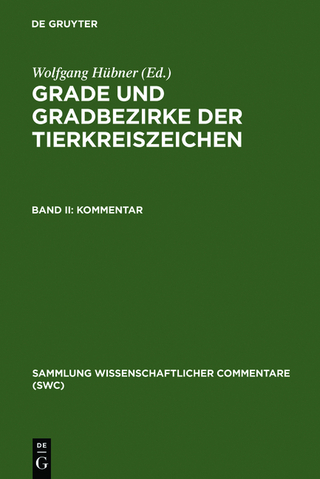 DE GRUYTER

Wolfgang Hübner (Ed.)
GRADE UND GRADBEZIRKE DER TIERKREISZEICHEN

BAND II: KOMMENTAR

SAMMLUNG WISSENSCHAFTLICHER COMMENTARE (SWC)

DE
G